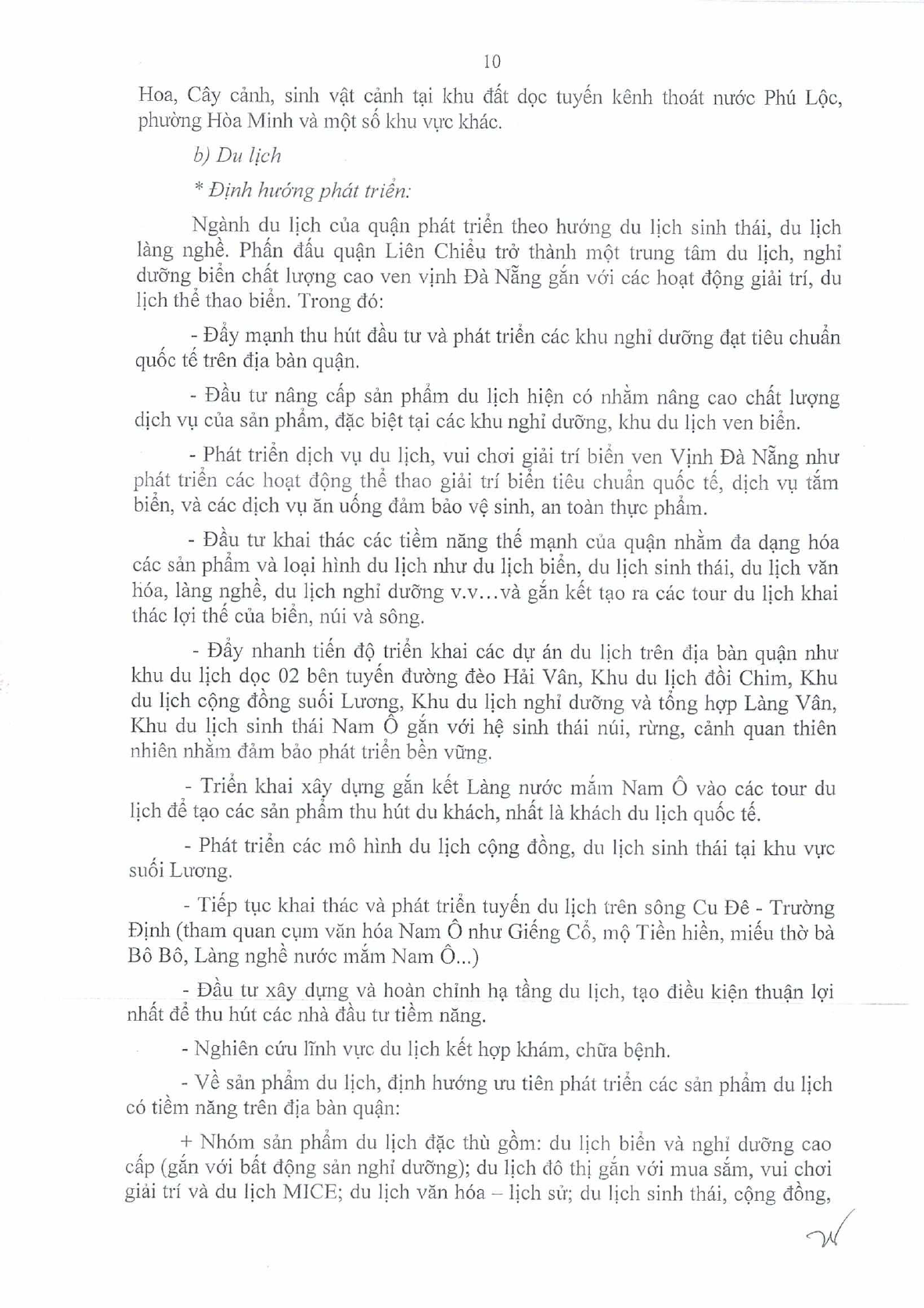 10

Hoa, Cây cảnh, sinh vật cảnh tại khu đất dọc tuyến kênh thoát nước Phú Lộc, phường Hòa Minh và một số khu vực khác.

b) Du lịch

* Định hướng phát triển:

Ngành du lịch của quận phát triển theo hướng du lịch sinh thái, du lịch làng nghề. Phấn đấu quận Liên Chiểu trở thành một trung tâm du lịch, nghỉ dưỡng biển chất lượng cao ven vịnh Đà Nẵng gắn với các hoạt động giải trí, du lịch thể thao biển. Trong đó:

- Đẩy mạnh thu hút đầu tư và phát triển các khu nghỉ dưỡng đạt tiêu chuẩn quốc tế trên địa bàn quận.

- Đầu tư nâng cấp sản phẩm du lịch hiện có nhằm nâng cao chất lượng dịch vụ của sản phẩm, đặc biệt tại các khu nghỉ dưỡng, khu du lịch ven biển.

- Phát triển dịch vụ du lịch, vui chơi giải trí biển ven Vịnh Đà Nẵng như phát triển các hoạt động thể thao giải trí biển tiêu chuẩn quốc tế, dịch vụ tắm biển, và các dịch vụ ăn uống đảm bảo vệ sinh, an toàn thực phẩm.

- Đầu tư khai thác các tiềm năng thế mạnh của quận nhằm đa dạng hóa các sản phẩm và loại hình du lịch như du lịch biển, du lịch sinh thái, du lịch văn hóa, làng nghề, du lịch nghỉ dưỡng v.v...và gắn kết tạo ra các tour du lịch khai thác lợi thế của biển, núi và sông.

- Đẩy nhanh tiến độ triển khai các dự án du lịch trên địa bàn quận như khu du lịch dọc 02 bên tuyến đường đèo Hải Vân, Khu du lịch đồi Chim, Khu du lịch cộng đồng suối Lương, Khu du lịch nghỉ dưỡng và tổng hợp Làng Vân, Khu du lịch sinh thái Nam Ô gắn với hệ sinh thái núi, rừng, cảnh quan thiên nhiên nhằm đảm bảo phát triển bền vững.

- Triển khai xây dựng gắn kết Làng nước mắm Nam Ô vào các tour du lịch để tạo các sản phẩm thu hút du khách, nhất là khách du lịch quốc tế.

- Phát triển các mô hình du lịch cộng đồng, du lịch sinh thái tại khu vực suối Lương.

- Tiếp tục khai thác và phát triển tuyến du lịch trên sông Cu Đê - Trường Định (tham quan cụm văn hóa Nam Ô như Giếng Cổ, mộ Tiền hiền, miếu thờ bà Bô Bô, Làng nghề nước mắm Nam Ô...)

- Đầu tư xây dựng và hoàn chỉnh hạ tầng du lịch, tạo điều kiện thuận lợi nhất để thu hút các nhà đầu tư tiềm năng.

- Nghiên cứu lĩnh vực du lịch kết hợp khám, chữa bệnh.

- Về sản phẩm du lịch, định hướng ưu tiên phát triển các sản phẩm du lịch có tiềm năng trên địa bàn quận:

+ Nhóm sản phẩm du lịch đặc thù gồm: du lịch biển và nghỉ dưỡng cao cấp (gắn với bất động sản nghỉ dưỡng); du lịch đô thị gắn với mua sắm, vui chơi giải trí và du lịch MICE; du lịch văn hóa – lịch sử; du lịch sinh thái, cộng đồng,